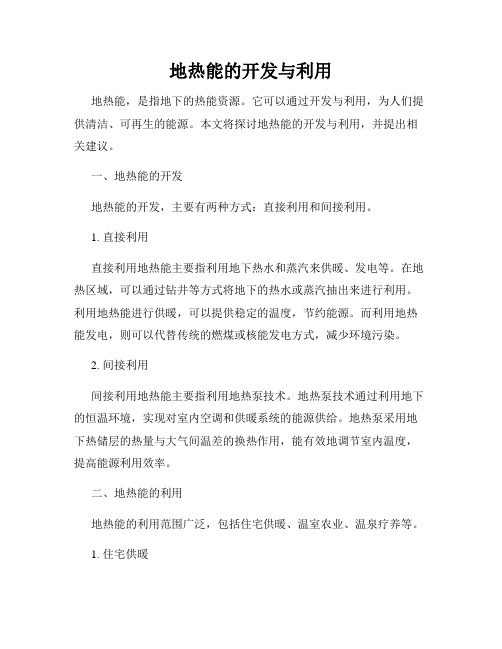 地热能的开发与利用

地热能，是指地下的热能资源。它可以通过开发与利用，为人们提供清洁、可再生的能源。本文将探讨地热能的开发与利用，并提出相关建议。

一、地热能的开发

地热能的开发，主要有两种方式：直接利用和间接利用。

1. 直接利用

直接利用地热能主要指利用地下热水和蒸汽来供暖、发电等。在地热区域，可以通过钻井等方式将地下的热水或蒸汽抽出来进行利用。利用地热能进行供暖，可以提供稳定的温度，节约能源。而利用地热能发电，则可以代替传统的燃煤或核能发电方式，减少环境污染。

2. 间接利用

间接利用地热能主要指利用地热泵技术。地热泵技术通过利用地下的恒温环境，实现对室内空调和供暖系统的能源供给。地热泵采用地下热储层的热量与大气间温差的换热作用，能有效地调节室内温度，提高能源利用效率。

二、地热能的利用

地热能的利用范围广泛，包括住宅供暖、温室农业、温泉疗养等。

1. 住宅供暖